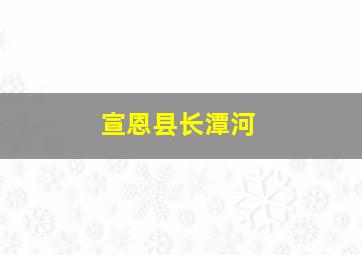 宣恩县长潭河